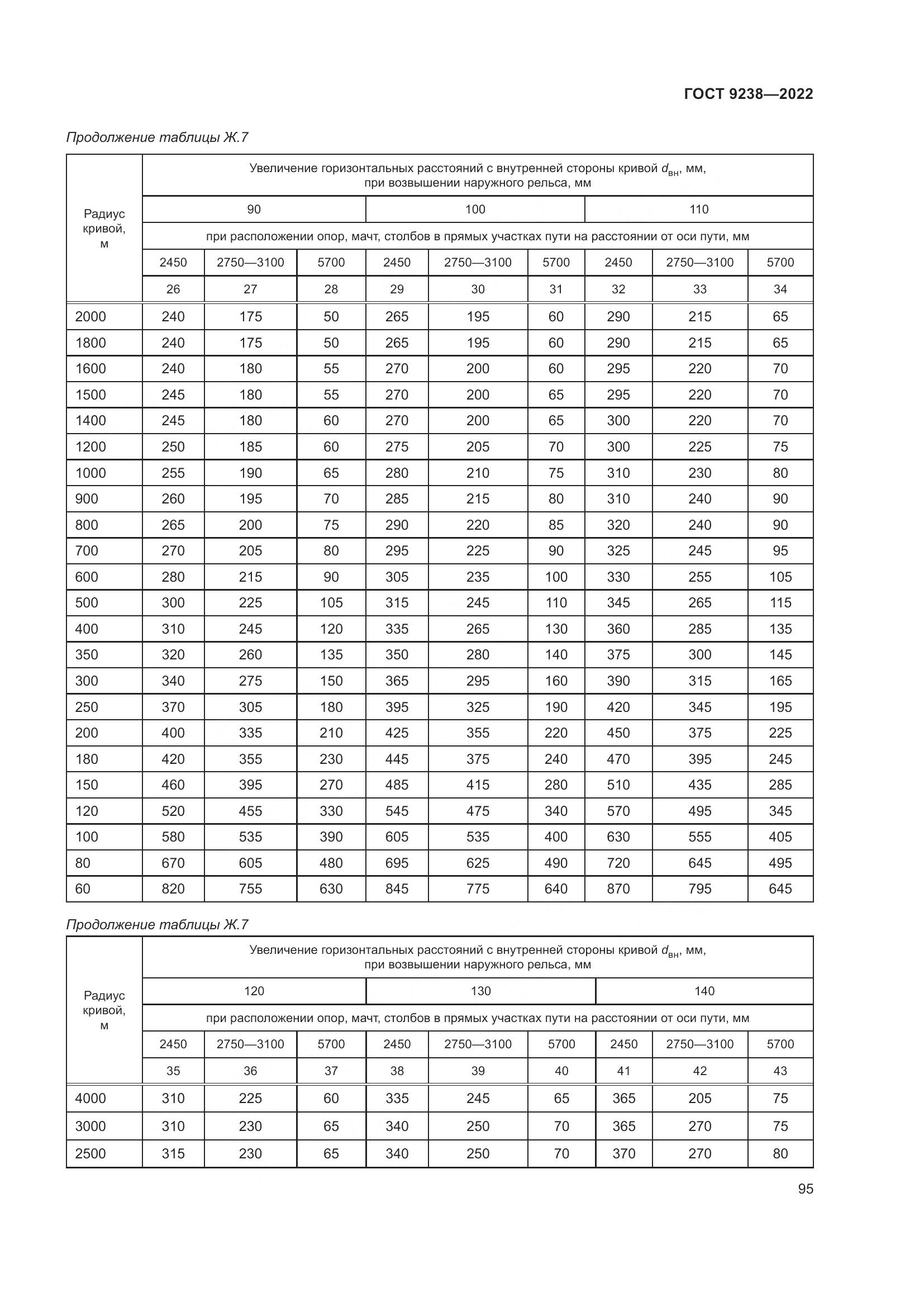 ГОСТ 9238—2022

Продолжение таблицы Ж.7

| Радиус кривой, м | Увеличение горизонтальных расстояний с внутренней стороны кривой $d_{вн}$, мм, при возвышении наружного рельса, мм | | | | | | | | |
|---|---|---|---|---|---|---|---|---|---|
| | 90 | | | 100 | | | 110 | | |
| | при расположении опор, мачт, столбов в прямых участках пути на расстоянии от оси пути, мм | | | | | | | | |
| | 2450 | 2750—3100 | 5700 | 2450 | 2750—3100 | 5700 | 2450 | 2750—3100 | 5700 |
| | 26 | 27 | 28 | 29 | 30 | 31 | 32 | 33 | 34 |
| 2000 | 240 | 175 | 50 | 265 | 195 | 60 | 290 | 215 | 65 |
| 1800 | 240 | 175 | 50 | 265 | 195 | 60 | 290 | 215 | 65 |
| 1600 | 240 | 180 | 55 | 270 | 200 | 60 | 295 | 220 | 70 |
| 1500 | 245 | 180 | 55 | 270 | 200 | 65 | 295 | 220 | 70 |
| 1400 | 245 | 180 | 60 | 270 | 200 | 65 | 300 | 220 | 70 |
| 1200 | 250 | 185 | 60 | 275 | 205 | 70 | 300 | 225 | 75 |
| 1000 | 255 | 190 | 65 | 280 | 210 | 75 | 310 | 230 | 80 |
| 900 | 260 | 195 | 70 | 285 | 215 | 80 | 310 | 240 | 90 |
| 800 | 265 | 200 | 75 | 290 | 220 | 85 | 320 | 240 | 90 |
| 700 | 270 | 205 | 80 | 295 | 225 | 90 | 325 | 245 | 95 |
| 600 | 280 | 215 | 90 | 305 | 235 | 100 | 330 | 255 | 105 |
| 500 | 300 | 225 | 105 | 315 | 245 | 110 | 345 | 265 | 115 |
| 400 | 310 | 245 | 120 | 335 | 265 | 130 | 360 | 285 | 135 |
| 350 | 320 | 260 | 135 | 350 | 280 | 140 | 375 | 300 | 145 |
| 300 | 340 | 275 | 150 | 365 | 295 | 160 | 390 | 315 | 165 |
| 250 | 370 | 305 | 180 | 395 | 325 | 190 | 420 | 345 | 195 |
| 200 | 400 | 335 | 210 | 425 | 355 | 220 | 450 | 375 | 225 |
| 180 | 420 | 355 | 230 | 445 | 375 | 240 | 470 | 395 | 245 |
| 150 | 460 | 395 | 270 | 485 | 415 | 280 | 510 | 435 | 285 |
| 120 | 520 | 455 | 330 | 545 | 475 | 340 | 570 | 495 | 345 |
| 100 | 580 | 535 | 390 | 605 | 535 | 400 | 630 | 555 | 405 |
| 80 | 670 | 605 | 480 | 695 | 625 | 490 | 720 | 645 | 495 |
| 60 | 820 | 755 | 630 | 845 | 775 | 640 | 870 | 795 | 645 |

Продолжение таблицы Ж.7

| Радиус кривой, м | Увеличение горизонтальных расстояний с внутренней стороны кривой $d_{вн}$, мм, при возвышении наружного рельса, мм | | | | | | | | |
|---|---|---|---|---|---|---|---|---|---|
| | 120 | | | 130 | | | 140 | | |
| | при расположении опор, мачт, столбов в прямых участках пути на расстоянии от оси пути, мм | | | | | | | | |
| | 2450 | 2750—3100 | 5700 | 2450 | 2750—3100 | 5700 | 2450 | 2750—3100 | 5700 |
| | 35 | 36 | 37 | 38 | 39 | 40 | 41 | 42 | 43 |
| 4000 | 310 | 225 | 60 | 335 | 245 | 65 | 365 | 205 | 75 |
| 3000 | 310 | 230 | 65 | 340 | 250 | 70 | 365 | 270 | 75 |
| 2500 | 315 | 230 | 65 | 340 | 250 | 70 | 370 | 270 | 80 |

95